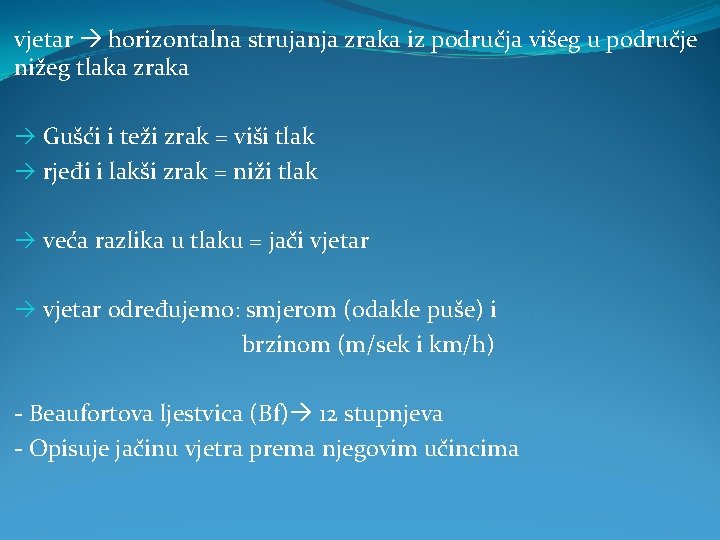 vjetar → horizontalna strujanja zraka iz područja višeg u područje nižeg tlaka zraka

→ Gušći i teži zrak = viši tlak
→ rjeđi i lakši zrak = niži tlak

→ veća razlika u tlaku = jači vjetar

→ vjetar određujemo: smjerom (odakle puše) i
brzinom (m/sek i km/h)

- Beaufortova ljestvica (Bf)→ 12 stupnjeva
- Opisuje jačinu vjetra prema njegovim učincima